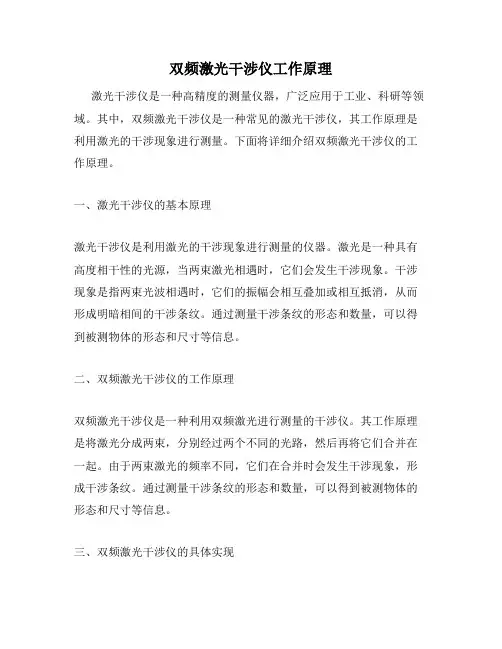 双频激光干涉仪工作原理

激光干涉仪是一种高精度的测量仪器，广泛应用于工业、科研等领域。其中，双频激光干涉仪是一种常见的激光干涉仪，其工作原理是利用激光的干涉现象进行测量。下面将详细介绍双频激光干涉仪的工作原理。

一、激光干涉仪的基本原理

激光干涉仪是利用激光的干涉现象进行测量的仪器。激光是一种具有高度相干性的光源，当两束激光相遇时，它们会发生干涉现象。干涉现象是指两束光波相遇时，它们的振幅会相互叠加或相互抵消，从而形成明暗相间的干涉条纹。通过测量干涉条纹的形态和数量，可以得到被测物体的形态和尺寸等信息。

二、双频激光干涉仪的工作原理

双频激光干涉仪是一种利用双频激光进行测量的干涉仪。其工作原理是将激光分成两束，分别经过两个不同的光路，然后再将它们合并在一起。由于两束激光的频率不同，它们在合并时会发生干涉现象，形成干涉条纹。通过测量干涉条纹的形态和数量，可以得到被测物体的形态和尺寸等信息。

三、双频激光干涉仪的具体实现